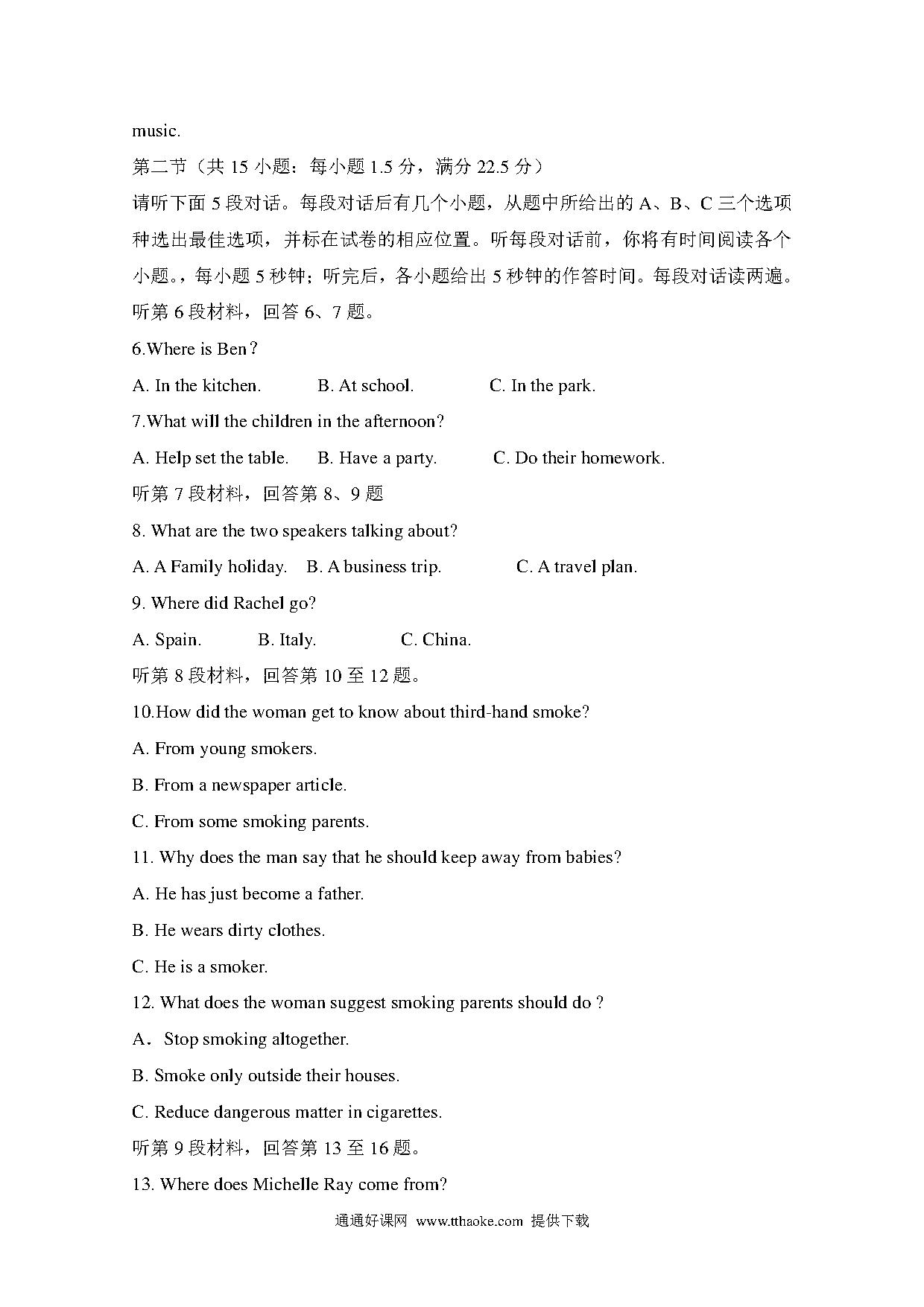 music.

第二节（共 15 小题：每小题 1.5 分，满分 22.5 分）

请听下面 5 段对话。每段对话后有几个小题，从题中所给出的 A、B、C 三个选项种选出最佳选项，并标在试卷的相应位置。听每段对话前，你将有时间阅读各个小题。，每小题 5 秒钟；听完后，各小题给出 5 秒钟的作答时间。每段对话读两遍。

听第 6 段材料，回答 6、7 题。

6.Where is Ben？

A. In the kitchen.　　B. At school.　　C. In the park.

7.What will the children in the afternoon?

A. Help set the table.　　B. Have a party.　　C. Do their homework.

听第 7 段材料，回答第 8、9 题

8. What are the two speakers talking about?

A. A Family holiday.　　B. A business trip.　　C. A travel plan.

9. Where did Rachel go?

A. Spain.　　B. Italy.　　C. China.

听第 8 段材料，回答第 10 至 12 题。

10.How did the woman get to know about third-hand smoke?

A. From young smokers.

B. From a newspaper article.

C. From some smoking parents.

11. Why does the man say that he should keep away from babies?

A. He has just become a father.

B. He wears dirty clothes.

C. He is a smoker.

12. What does the woman suggest smoking parents should do ?

A．Stop smoking altogether.

B. Smoke only outside their houses.

C. Reduce dangerous matter in cigarettes.

听第 9 段材料，回答第 13 至 16 题。

13. Where does Michelle Ray come from?

通通好课网 www.tthaoke.com 提供下载